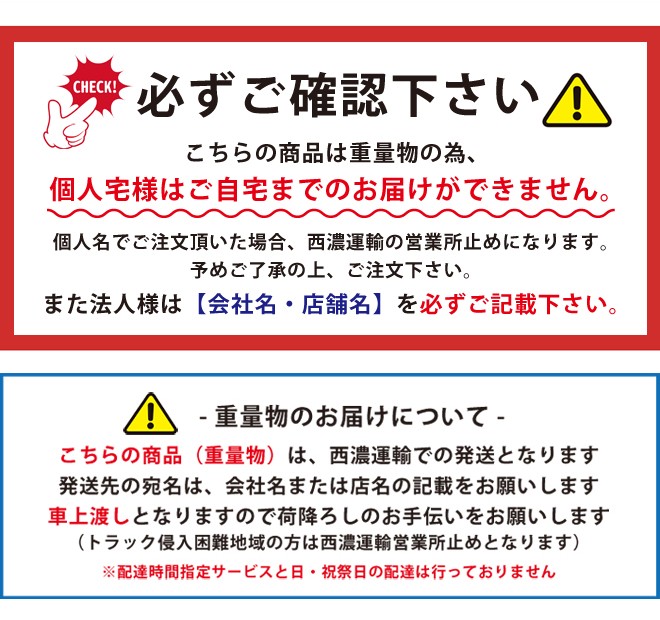 CHECK!

必ずご確認下さい

こちらの商品は重量物の為、
個人宅様はご自宅までのお届けができません。

個人名でご注文頂いた場合、西濃運輸の営業所止めになります。
予めご了承の上、ご注文下さい。
また法人様は【会社名・店舗名】を必ずご記載下さい。

- 重量物のお届けについて -

こちらの商品（重量物）は、西濃運輸での発送となります
発送先の宛名は、会社名または店名の記載をお願いします
車上渡しとなりますので荷降ろしのお手伝いをお願いします
（トラック侵入困難地域の方は西濃運輸営業所止めとなります）
※配達時間指定サービスと日・祝祭日の配達は行っておりません